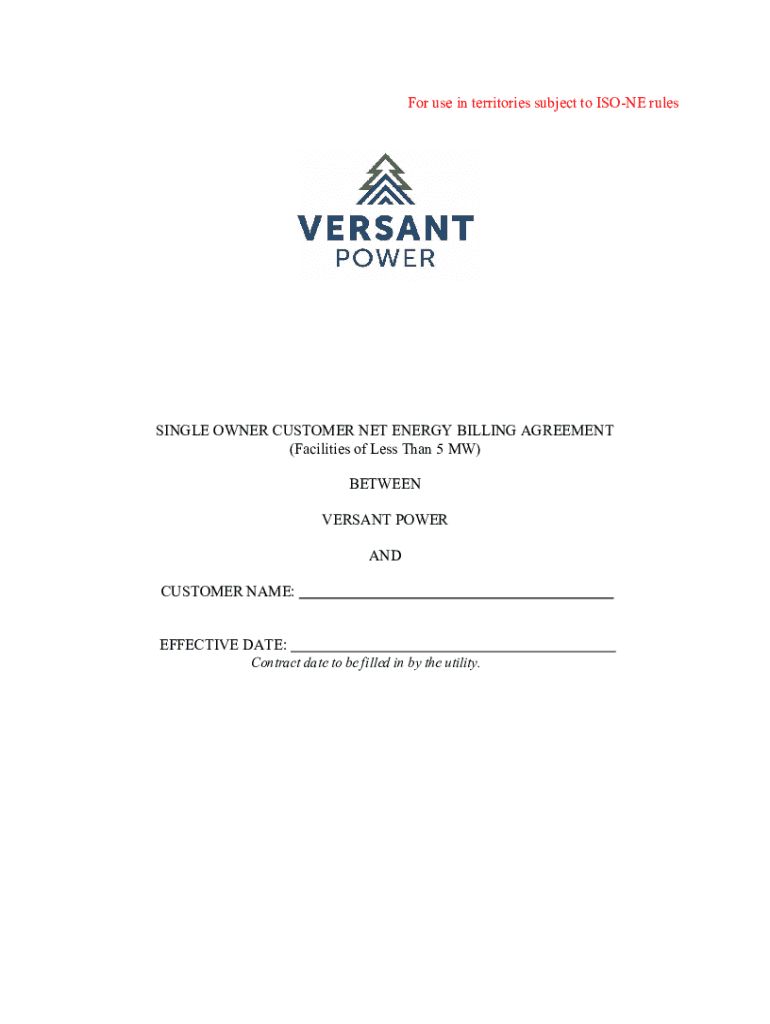 For use in territories subject to ISO-NE rules

VERSANT
POWER

SINGLE OWNER CUSTOMER NET ENERGY BILLING AGREEMENT
(Facilities of Less Than 5 MW)

BETWEEN

VERSANT POWER

AND

CUSTOMER NAME: ________________________________________

EFFECTIVE DATE: ________________________________________
Contract date to be filled in by the utility.